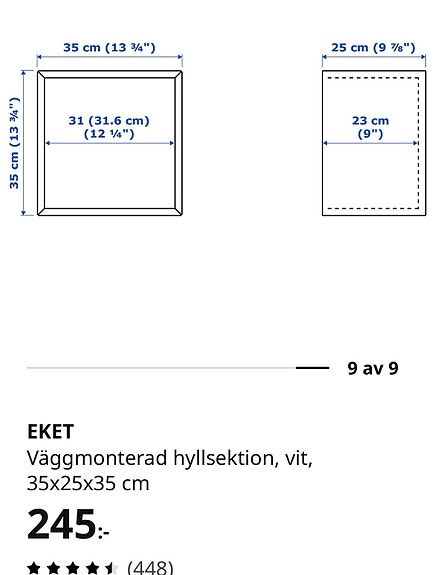 35 cm (13 ¾")

35 cm (13 ¾")

31 (31.6 cm)
(12 ¼")

25 cm (9 ⅞")

23 cm
(9")

9 av 9

EKET
Väggmonterad hyllsektion, vit, 35x25x35 cm

245:-

(448)